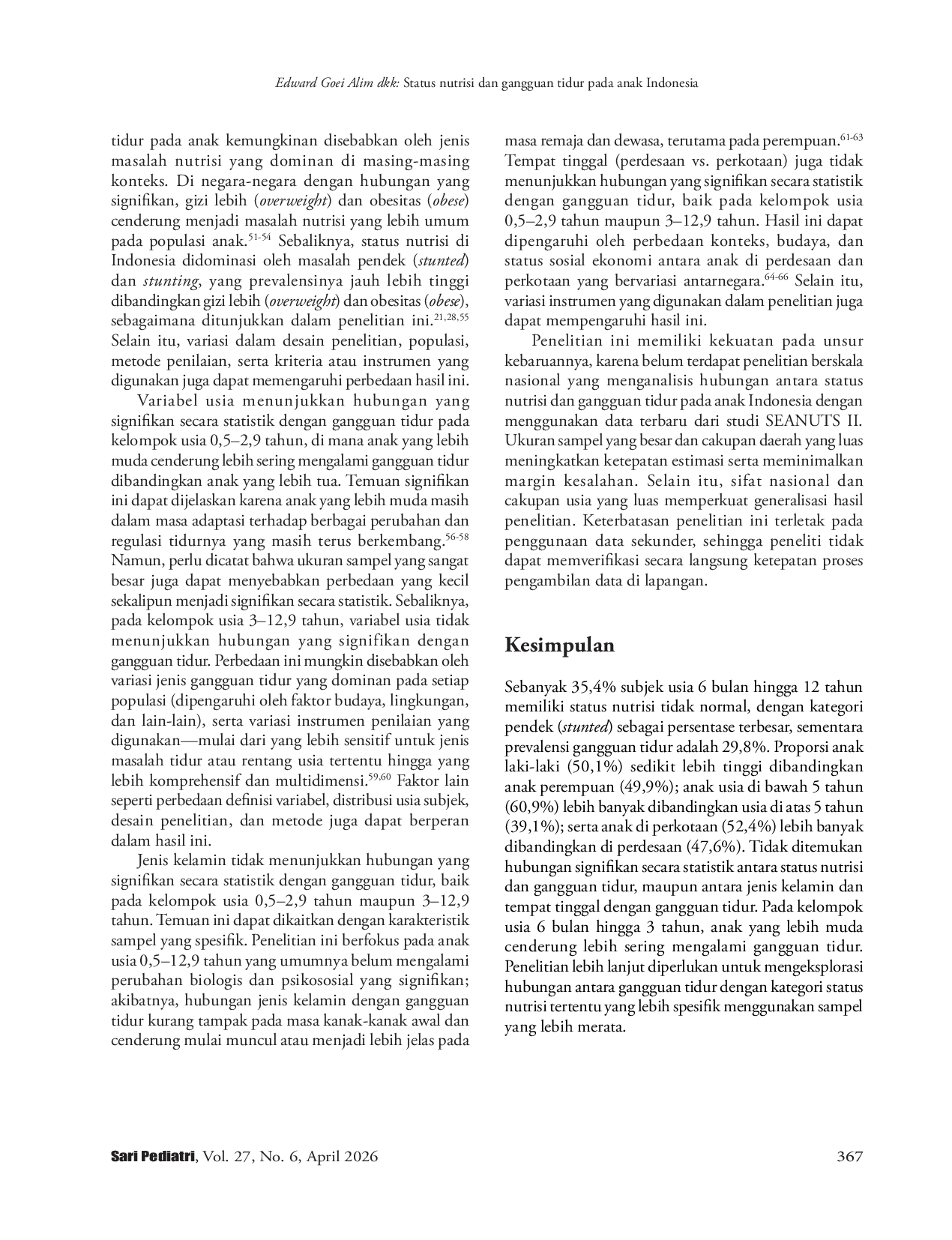 Edward Goei Alim dkk: Status nutrisi dan gangguan tidur pada anak Indonesia

tidur pada anak kemungkinan disebabkan oleh jenis masalah nutrisi yang dominan di masing-masing konteks. Di negara-negara dengan hubungan yang signifikan, gizi lebih (overweight) dan obesitas (obese) cenderung menjadi masalah nutrisi yang lebih umum pada populasi anak.$^{51-54}$ Sebaliknya, status nutrisi di Indonesia didominasi oleh masalah pendek (stunted) dan stunting, yang prevalensinya jauh lebih tinggi dibandingkan gizi lebih (overweight) dan obesitas (obese), sebagaimana ditunjukkan dalam penelitian ini.$^{21,28,55}$ Selain itu, variasi dalam desain penelitian, populasi, metode penilaian, serta kriteria atau instrumen yang digunakan juga dapat memengaruhi perbedaan hasil ini.

Variabel usia menunjukkan hubungan yang signifikan secara statistik dengan gangguan tidur pada kelompok usia 0,5–2,9 tahun, di mana anak yang lebih muda cenderung lebih sering mengalami gangguan tidur dibandingkan anak yang lebih tua. Temuan signifikan ini dapat dijelaskan karena anak yang lebih muda masih dalam masa adaptasi terhadap berbagai perubahan dan regulasi tidurnya yang masih terus berkembang.$^{56-58}$ Namun, perlu dicatat bahwa ukuran sampel yang sangat besar juga dapat menyebabkan perbedaan yang kecil sekalipun menjadi signifikan secara statistik. Sebaliknya, pada kelompok usia 3–12,9 tahun, variabel usia tidak menunjukkan hubungan yang signifikan dengan gangguan tidur. Perbedaan ini mungkin disebabkan oleh variasi jenis gangguan tidur yang dominan pada setiap populasi (dipengaruhi oleh faktor budaya, lingkungan, dan lain-lain), serta variasi instrumen penilaian yang digunakan—mulai dari yang lebih sensitif untuk jenis masalah tidur atau rentang usia tertentu hingga yang lebih komprehensif dan multidimensi.$^{59,60}$ Faktor lain seperti perbedaan definisi variabel, distribusi usia subjek, desain penelitian, dan metode juga dapat berperan dalam hasil ini.

Jenis kelamin tidak menunjukkan hubungan yang signifikan secara statistik dengan gangguan tidur, baik pada kelompok usia 0,5–2,9 tahun maupun 3–12,9 tahun. Temuan ini dapat dikaitkan dengan karakteristik sampel yang spesifik. Penelitian ini berfokus pada anak usia 0,5–12,9 tahun yang umumnya belum mengalami perubahan biologis dan psikososial yang signifikan; akibatnya, hubungan jenis kelamin dengan gangguan tidur kurang tampak pada masa kanak-kanak awal dan cenderung mulai muncul atau menjadi lebih jelas pada masa remaja dan dewasa, terutama pada perempuan.$^{61-63}$ Tempat tinggal (perdesaan vs. perkotaan) juga tidak menunjukkan hubungan yang signifikan secara statistik dengan gangguan tidur, baik pada kelompok usia 0,5–2,9 tahun maupun 3–12,9 tahun. Hasil ini dapat dipengaruhi oleh perbedaan konteks, budaya, dan status sosial ekonomi antara anak di perdesaan dan perkotaan yang bervariasi antarnegara.$^{64-66}$ Selain itu, variasi instrumen yang digunakan dalam penelitian juga dapat mempengaruhi hasil ini.

Penelitian ini memiliki kekuatan pada unsur kebaruannya, karena belum terdapat penelitian berskala nasional yang menganalisis hubungan antara status nutrisi dan gangguan tidur pada anak Indonesia dengan menggunakan data terbaru dari studi SEANUTS II. Ukuran sampel yang besar dan cakupan daerah yang luas meningkatkan ketepatan estimasi serta meminimalkan margin kesalahan. Selain itu, sifat nasional dan cakupan usia yang luas memperkuat generalisasi hasil penelitian. Keterbatasan penelitian ini terletak pada penggunaan data sekunder, sehingga peneliti tidak dapat memverifikasi secara langsung ketepatan proses pengambilan data di lapangan.

Kesimpulan

Sebanyak 35,4% subjek usia 6 bulan hingga 12 tahun memiliki status nutrisi tidak normal, dengan kategori pendek (stunted) sebagai persentase terbesar, sementara prevalensi gangguan tidur adalah 29,8%. Proporsi anak laki-laki (50,1%) sedikit lebih tinggi dibandingkan anak perempuan (49,9%); anak usia di bawah 5 tahun (60,9%) lebih banyak dibandingkan usia di atas 5 tahun (39,1%); serta anak di perkotaan (52,4%) lebih banyak dibandingkan di perdesaan (47,6%). Tidak ditemukan hubungan signifikan secara statistik antara status nutrisi dan gangguan tidur, maupun antara jenis kelamin dan tempat tinggal dengan gangguan tidur. Pada kelompok usia 6 bulan hingga 3 tahun, anak yang lebih muda cenderung lebih sering mengalami gangguan tidur. Penelitian lebih lanjut diperlukan untuk mengeksplorasi hubungan antara gangguan tidur dengan kategori status nutrisi tertentu yang lebih spesifik menggunakan sampel yang lebih merata.

Sari Pediatri, Vol. 27, No. 6, April 2026 367